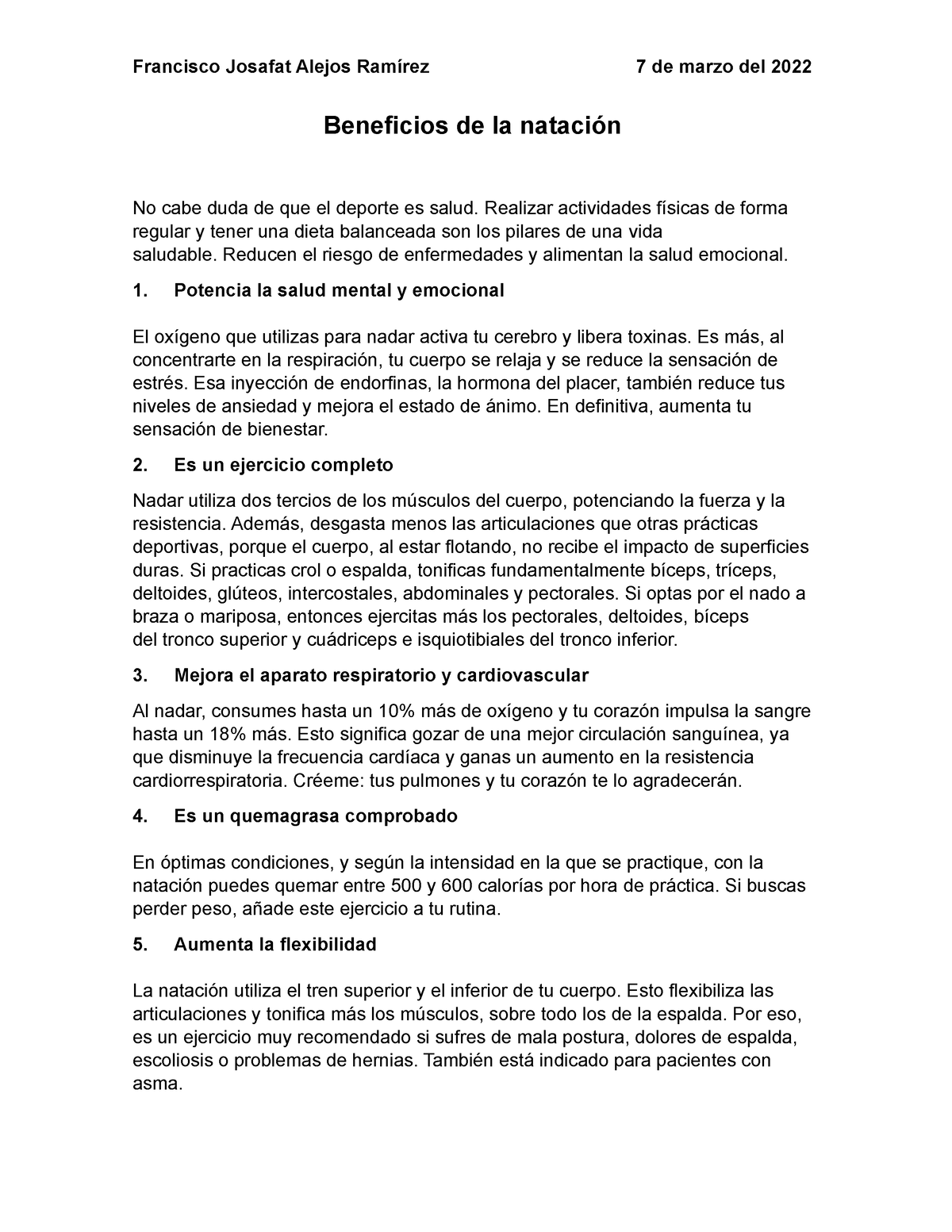 Francisco Josafat Alejos Ramírez 7 de marzo del 2022

Beneficios de la natación

No cabe duda de que el deporte es salud. Realizar actividades físicas de forma regular y tener una dieta balanceada son los pilares de una vida saludable. Reducen el riesgo de enfermedades y alimentan la salud emocional.

1. Potencia la salud mental y emocional

El oxígeno que utilizas para nadar activa tu cerebro y libera toxinas. Es más, al concentrarte en la respiración, tu cuerpo se relaja y se reduce la sensación de estrés. Esa inyección de endorfinas, la hormona del placer, también reduce tus niveles de ansiedad y mejora el estado de ánimo. En definitiva, aumenta tu sensación de bienestar.

2. Es un ejercicio completo

Nadar utiliza dos tercios de los músculos del cuerpo, potenciando la fuerza y la resistencia. Además, desgasta menos las articulaciones que otras prácticas deportivas, porque el cuerpo, al estar flotando, no recibe el impacto de superficies duras. Si practicas crol o espalda, tonificas fundamentalmente bíceps, tríceps, deltoides, glúteos, intercostales, abdominales y pectorales. Si optas por el nado a braza o mariposa, entonces ejercitas más los pectorales, deltoides, bíceps del tronco superior y cuádriceps e isquiotibiales del tronco inferior.

3. Mejora el aparato respiratorio y cardiovascular

Al nadar, consumes hasta un 10% más de oxígeno y tu corazón impulsa la sangre hasta un 18% más. Esto significa gozar de una mejor circulación sanguínea, ya que disminuye la frecuencia cardíaca y ganas un aumento en la resistencia cardiorrespiratoria. Créeme: tus pulmones y tu corazón te lo agradecerán.

4. Es un quemagrasa comprobado

En óptimas condiciones, y según la intensidad en la que se practique, con la natación puedes quemar entre 500 y 600 calorías por hora de práctica. Si buscas perder peso, añade este ejercicio a tu rutina.

5. Aumenta la flexibilidad

La natación utiliza el tren superior y el inferior de tu cuerpo. Esto flexibiliza las articulaciones y tonifica más los músculos, sobre todo los de la espalda. Por eso, es un ejercicio muy recomendado si sufres de mala postura, dolores de espalda, escoliosis o problemas de hernias. También está indicado para pacientes con asma.